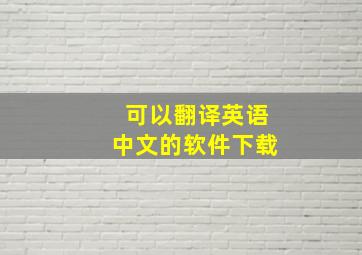 可以翻译英语
中文的软件下载